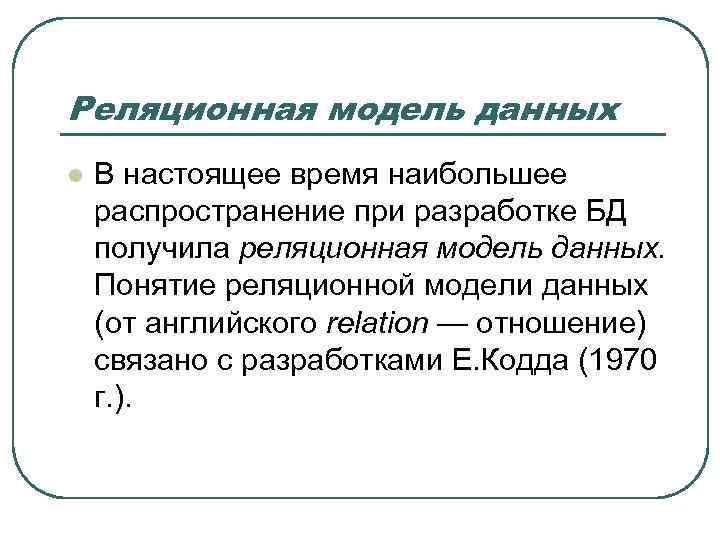 Реляционная модель данных

В настоящее время наибольшее распространение при разработке БД получила реляционная модель данных. Понятие реляционной модели данных (от английского relation — отношение) связано с разработками Е.Кодда (1970 г.).